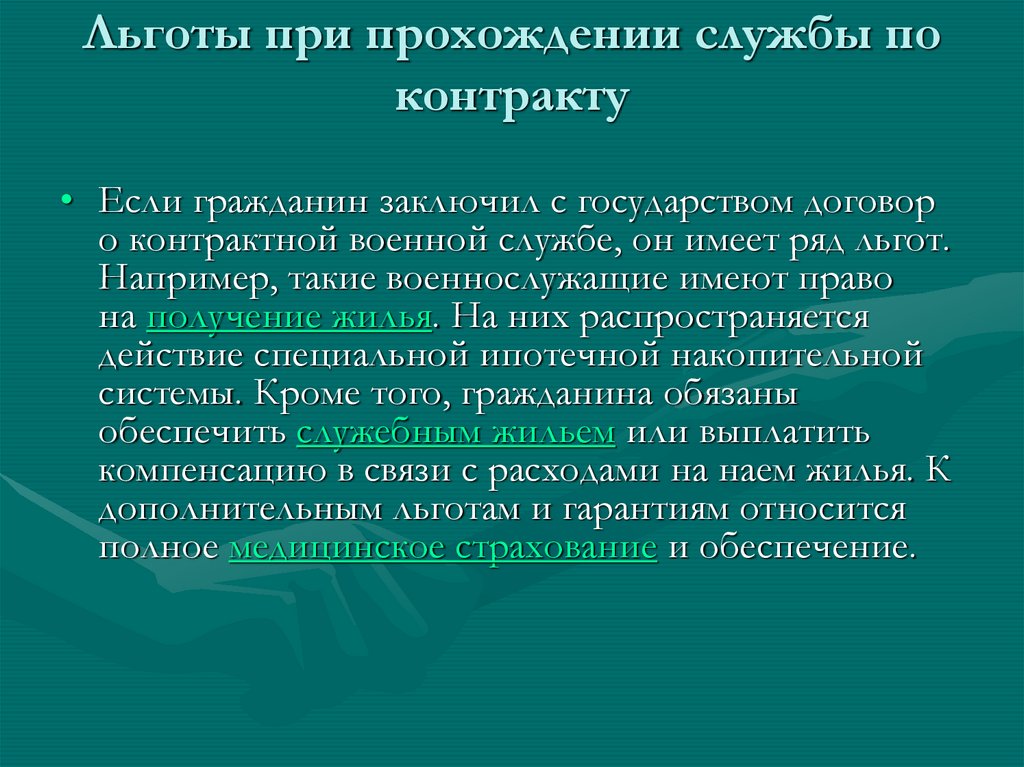 Льготы при прохождении службы по контракту

• Если гражданин заключил с государством договор о контрактной военной службе, он имеет ряд льгот. Например, такие военнослужащие имеют право на получение жилья. На них распространяется действие специальной ипотечной накопительной системы. Кроме того, гражданина обязаны обеспечить служебным жильем или выплатить компенсацию в связи с расходами на наем жилья. К дополнительным льготам и гарантиям относится полное медицинское страхование и обеспечение.